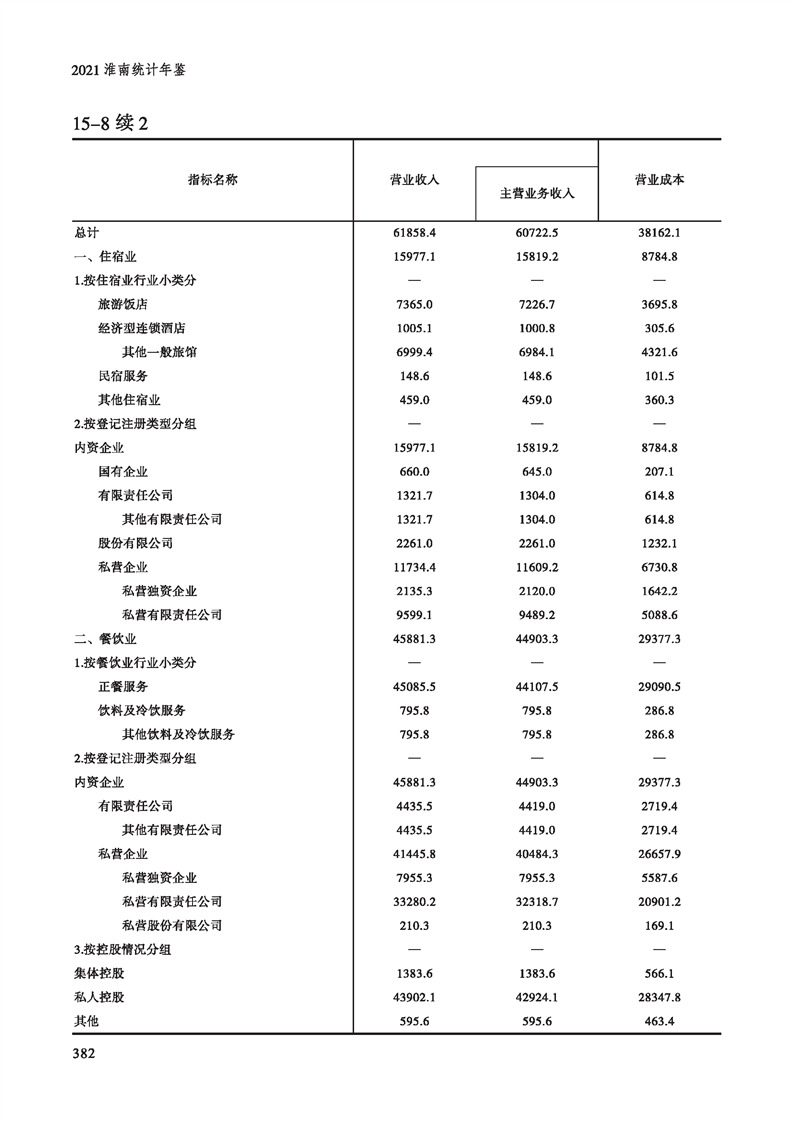 2021 淮南统计年鉴

15-8 续 2

| 指标名称 | 营业收入 | 主营业务收入 | 营业成本 |
|---|---|---|---|
| 总计 | 61858.4 | 60722.5 | 38162.1 |
| 一、住宿业 | 15977.1 | 15819.2 | 8784.8 |
| 1.按住宿业行业小类分 | — | — | — |
| 旅游饭店 | 7365.0 | 7226.7 | 3695.8 |
| 经济型连锁酒店 | 1005.1 | 1000.8 | 305.6 |
| 其他一般旅馆 | 6999.4 | 6984.1 | 4321.6 |
| 民宿服务 | 148.6 | 148.6 | 101.5 |
| 其他住宿业 | 459.0 | 459.0 | 360.3 |
| 2.按登记注册类型分组 | — | — | — |
| 内资企业 | 15977.1 | 15819.2 | 8784.8 |
| 国有企业 | 660.0 | 645.0 | 207.1 |
| 有限责任公司 | 1321.7 | 1304.0 | 614.8 |
| 其他有限责任公司 | 1321.7 | 1304.0 | 614.8 |
| 股份有限公司 | 2261.0 | 2261.0 | 1232.1 |
| 私营企业 | 11734.4 | 11609.2 | 6730.8 |
| 私营独资企业 | 2135.3 | 2120.0 | 1642.2 |
| 私营有限责任公司 | 9599.1 | 9489.2 | 5088.6 |
| 二、餐饮业 | 45881.3 | 44903.3 | 29377.3 |
| 1.按餐饮业行业小类分 | — | — | — |
| 正餐服务 | 45085.5 | 44107.5 | 29090.5 |
| 饮料及冷饮服务 | 795.8 | 795.8 | 286.8 |
| 其他饮料及冷饮服务 | 795.8 | 795.8 | 286.8 |
| 2.按登记注册类型分组 | — | — | — |
| 内资企业 | 45881.3 | 44903.3 | 29377.3 |
| 有限责任公司 | 4435.5 | 4419.0 | 2719.4 |
| 其他有限责任公司 | 4435.5 | 4419.0 | 2719.4 |
| 私营企业 | 41445.8 | 40484.3 | 26657.9 |
| 私营独资企业 | 7955.3 | 7955.3 | 5587.6 |
| 私营有限责任公司 | 33280.2 | 32318.7 | 20901.2 |
| 私营股份有限公司 | 210.3 | 210.3 | 169.1 |
| 3.按控股情况分组 | — | — | — |
| 集体控股 | 1383.6 | 1383.6 | 566.1 |
| 私人控股 | 43902.1 | 42924.1 | 28347.8 |
| 其他 | 595.6 | 595.6 | 463.4 |

382